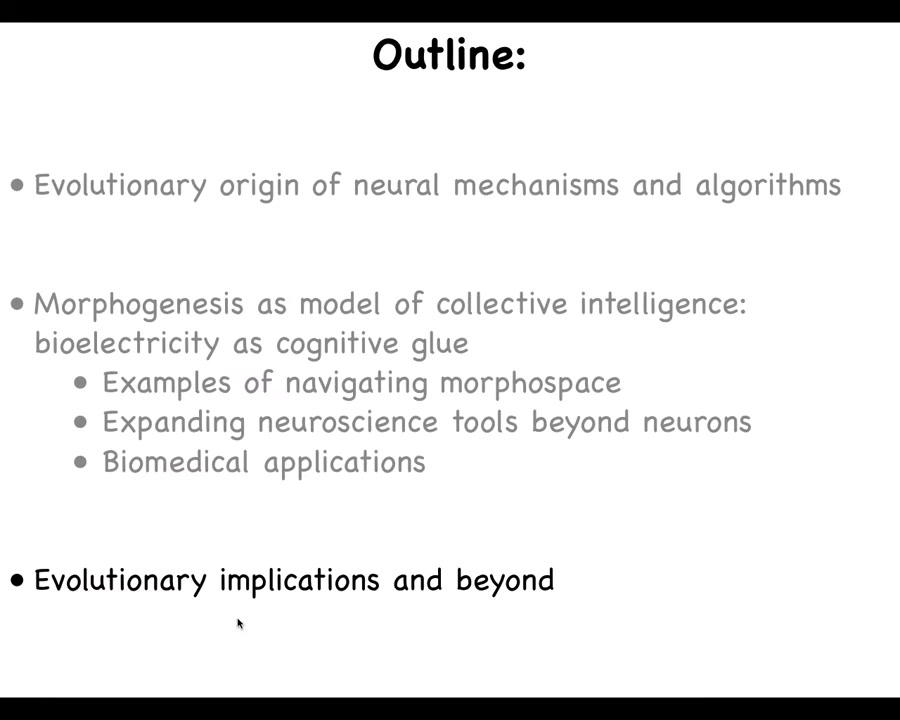 Outline:

• Evolutionary origin of neural mechanisms and algorithms

• Morphogenesis as model of collective intelligence: bioelectricity as cognitive glue
  • Examples of navigating morphospace
  • Expanding neuroscience tools beyond neurons
  • Biomedical applications

• Evolutionary implications and beyond